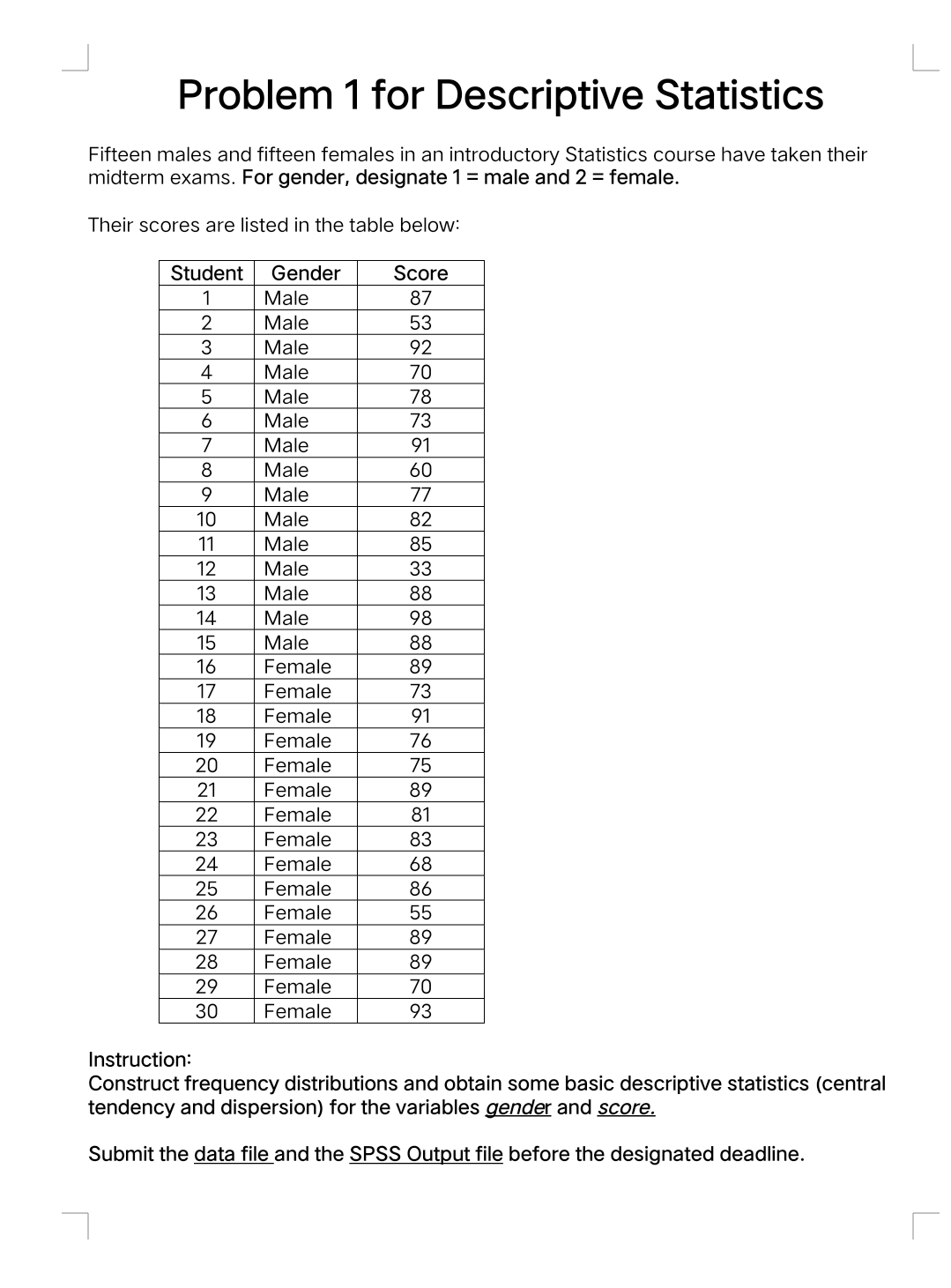 Problem 1 for Descriptive Statistics

Fifteen males and fifteen females in an introductory Statistics course have taken their midterm exams. For gender, designate 1 = male and 2 = female.

Their scores are listed in the table below:

| Student | Gender | Score |
|---|---|---|
| 1 | Male | 87 |
| 2 | Male | 53 |
| 3 | Male | 92 |
| 4 | Male | 70 |
| 5 | Male | 78 |
| 6 | Male | 73 |
| 7 | Male | 91 |
| 8 | Male | 60 |
| 9 | Male | 77 |
| 10 | Male | 82 |
| 11 | Male | 85 |
| 12 | Male | 33 |
| 13 | Male | 88 |
| 14 | Male | 98 |
| 15 | Male | 88 |
| 16 | Female | 89 |
| 17 | Female | 73 |
| 18 | Female | 91 |
| 19 | Female | 76 |
| 20 | Female | 75 |
| 21 | Female | 89 |
| 22 | Female | 81 |
| 23 | Female | 83 |
| 24 | Female | 68 |
| 25 | Female | 86 |
| 26 | Female | 55 |
| 27 | Female | 89 |
| 28 | Female | 89 |
| 29 | Female | 70 |
| 30 | Female | 93 |

Instruction:
Construct frequency distributions and obtain some basic descriptive statistics (central tendency and dispersion) for the variables gender and score.

Submit the data file and the SPSS Output file before the designated deadline.